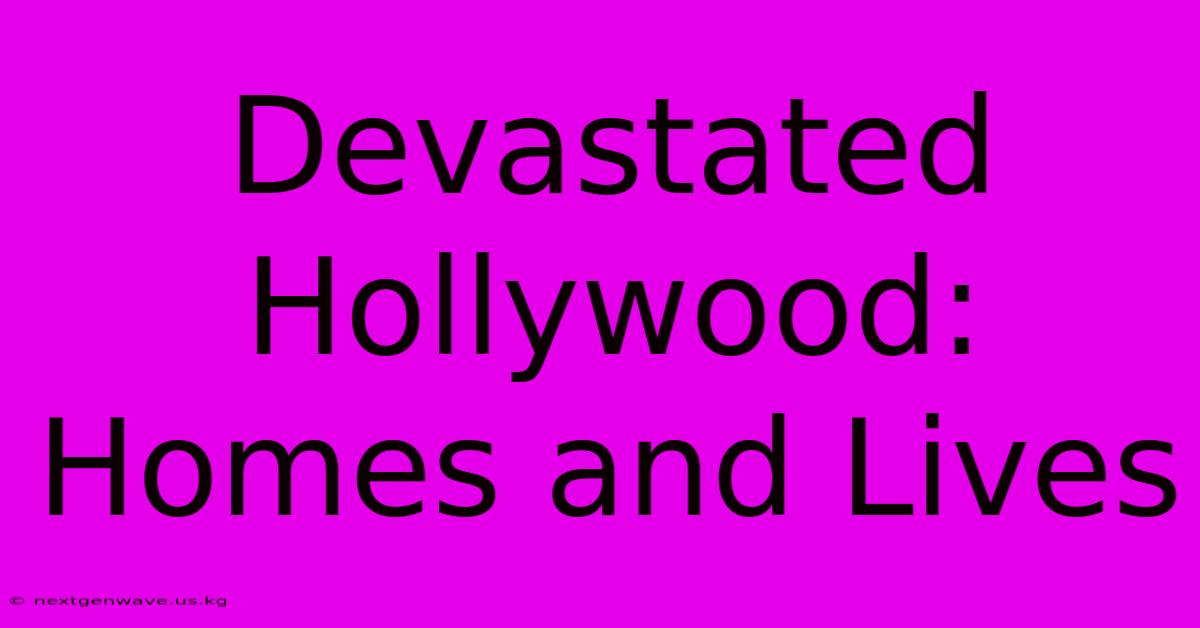 Devastated Hollywood: Homes and Lives

© nextgenwave.us.kg